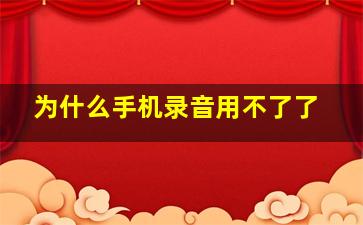 为什么手机录音用不了了